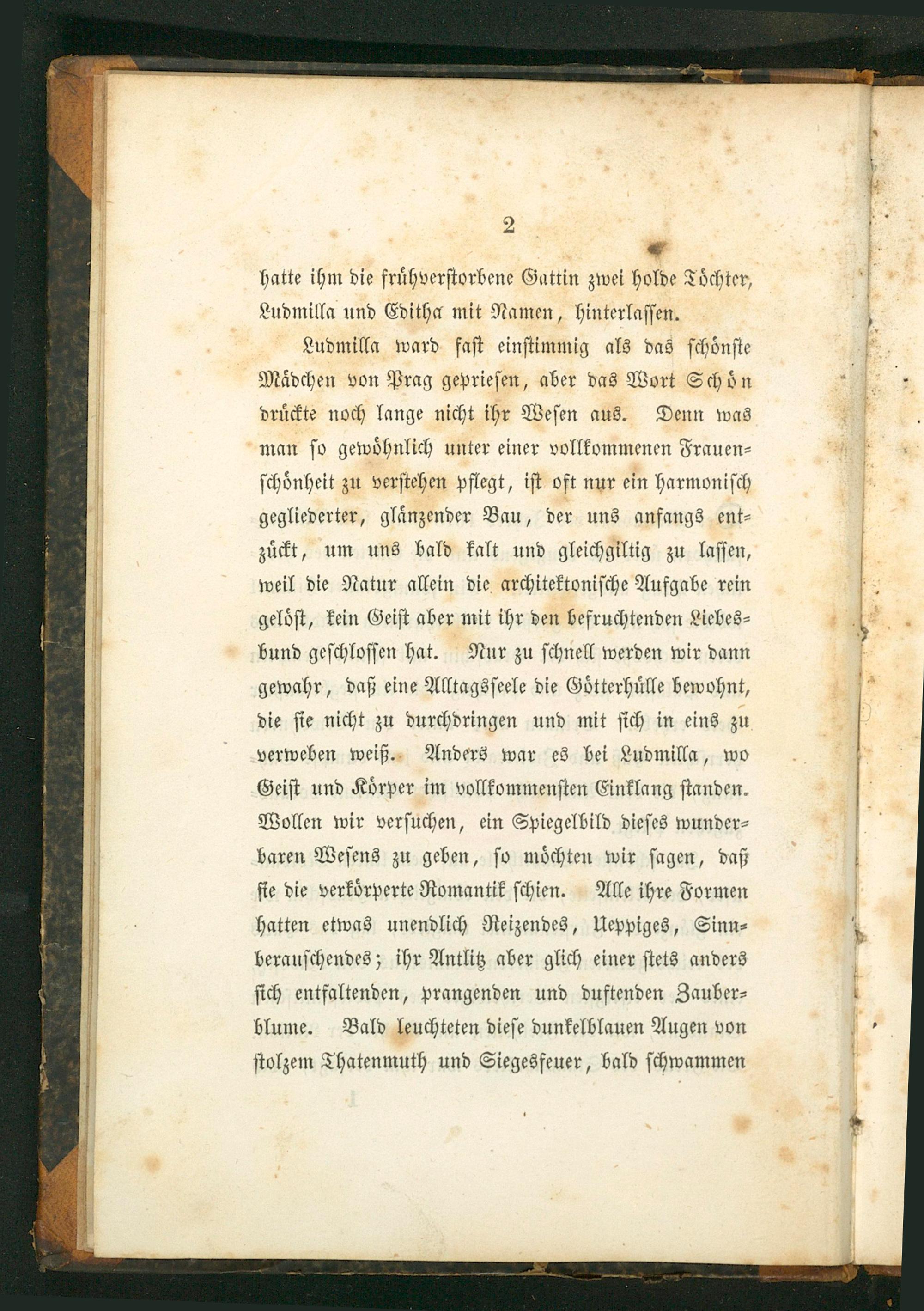 2

hatte ihm die frühverstorbene Gattin zwei holde Töchter, Ludmilla und Editha mit Namen, hinterlassen.

Ludmilla ward fast einstimmig als das schönste Mädchen von Prag gepriesen, aber das Wort Schön drückte noch lange nicht ihr Wesen aus. Denn was man so gewöhnlich unter einer vollkommenen Frauenschönheit zu verstehen pflegt, ist oft nur ein harmonisch gegliederter, glänzender Bau, der uns anfangs entzückt, um uns bald kalt und gleichgiltig zu lassen, weil die Natur allein die architektonische Aufgabe rein gelöst, kein Geist aber mit ihr den befruchtenden Liebesbund geschlossen hat. Nur zu schnell werden wir dann gewahr, daß eine Alltagsseele die Götterhülle bewohnt, die sie nicht zu durchdringen und mit sich in eins zu verweben weiß. Anders war es bei Ludmilla, wo Geist und Körper im vollkommensten Einklang standen. Wollen wir versuchen, ein Spiegelbild dieses wunderbaren Wesens zu geben, so möchten wir sagen, daß sie die verkörperte Romantik schien. Alle ihre Formen hatten etwas unendlich Reizendes, Ueppiges, Sinnberauschendes; ihr Antlitz aber glich einer stets anders sich entfaltenden, prangenden und duftenden Zauberblume. Bald leuchteten diese dunkelblauen Augen von stolzem Thatenmuth und Siegesfeuer, bald schwammen

1